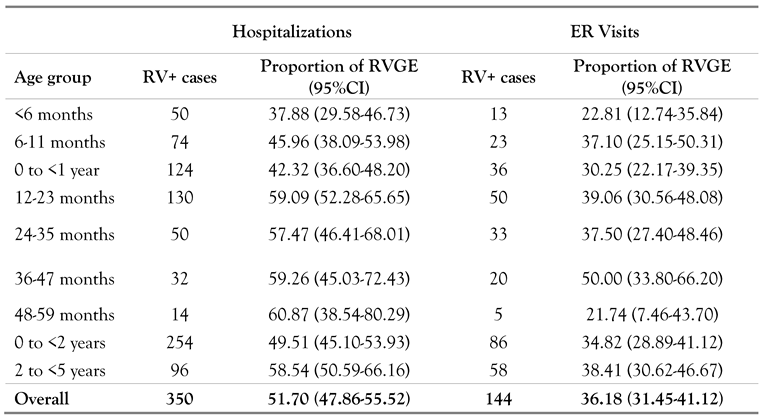 | | Hospitalizations | | ER Visits | |
|---|---|---|---|---|
| Age group | RV+ cases | Proportion of RVGE (95%CI) | RV+ cases | Proportion of RVGE (95%CI) |
| <6 months | 50 | 37.88 (29.58-46.73) | 13 | 22.81 (12.74-35.84) |
| 6-11 months | 74 | 45.96 (38.09-53.98) | 23 | 37.10 (25.15-50.31) |
| 0 to <1 year | 124 | 42.32 (36.60-48.20) | 36 | 30.25 (22.17-39.35) |
| 12-23 months | 130 | 59.09 (52.28-65.65) | 50 | 39.06 (30.56-48.08) |
| 24-35 months | 50 | 57.47 (46.41-68.01) | 33 | 37.50 (27.40-48.46) |
| 36-47 months | 32 | 59.26 (45.03-72.43) | 20 | 50.00 (33.80-66.20) |
| 48-59 months | 14 | 60.87 (38.54-80.29) | 5 | 21.74 (7.46-43.70) |
| 0 to <2 years | 254 | 49.51 (45.10-53.93) | 86 | 34.82 (28.89-41.12) |
| 2 to <5 years | 96 | 58.54 (50.59-66.16) | 58 | 38.41 (30.62-46.67) |
| Overall | 350 | 51.70 (47.86-55.52) | 144 | 36.18 (31.45-41.12) |